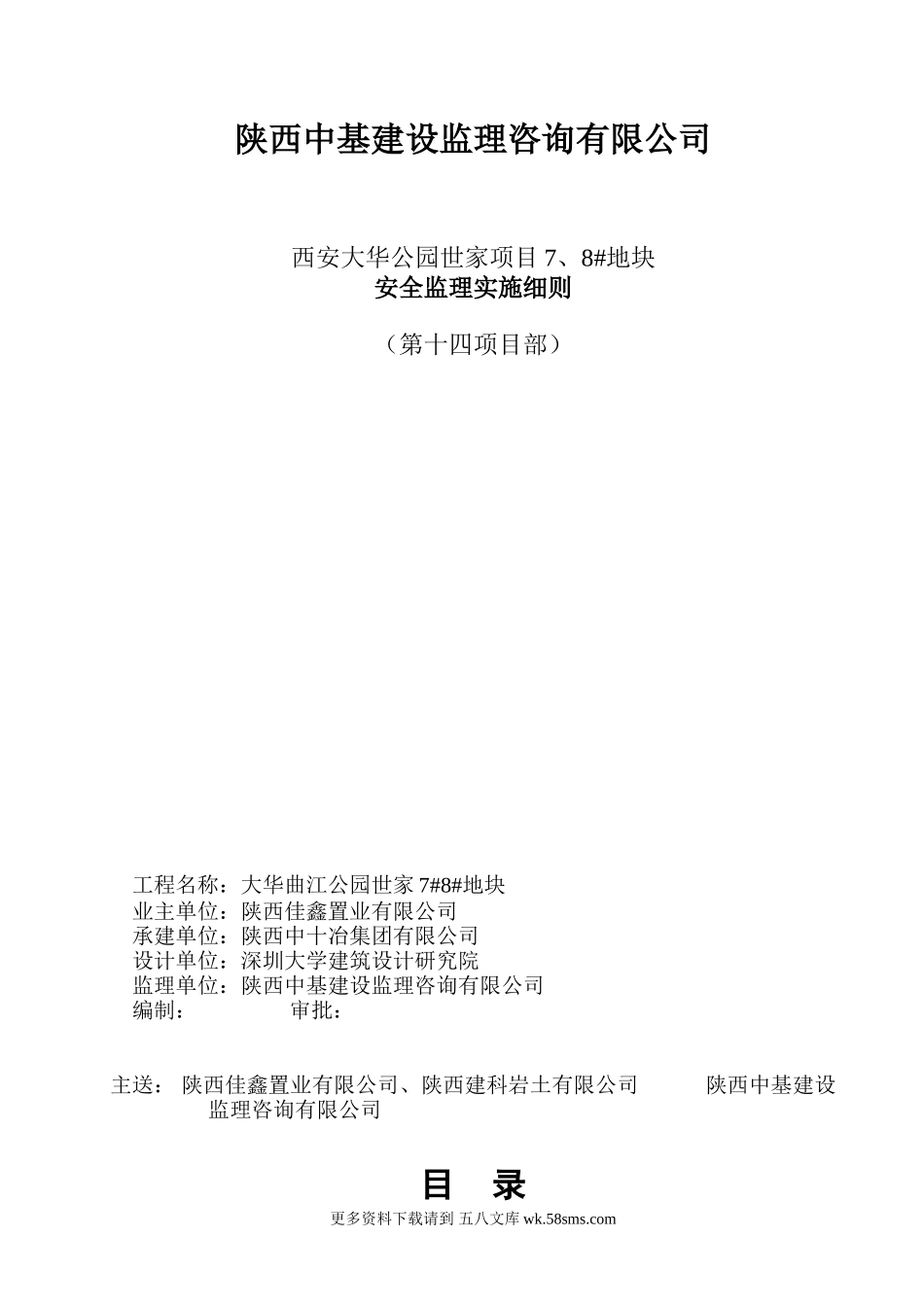 陕西中基建设监理咨询有限公司

西安大华公园世家项目 7、8#地块
安全监理实施细则

（第十四项目部）

工程名称：大华曲江公园世家 7#8#地块
业主单位：陕西佳鑫置业有限公司
承建单位：陕西中十冶集团有限公司
设计单位：深圳大学建筑设计研究院
监理单位：陕西中基建设监理咨询有限公司
编制： 审批：

主送： 陕西佳鑫置业有限公司、陕西建科岩土有限公司 陕西中基建设监理咨询有限公司

目 录

更多资料下载请到 五八文库 wk.58sms.com